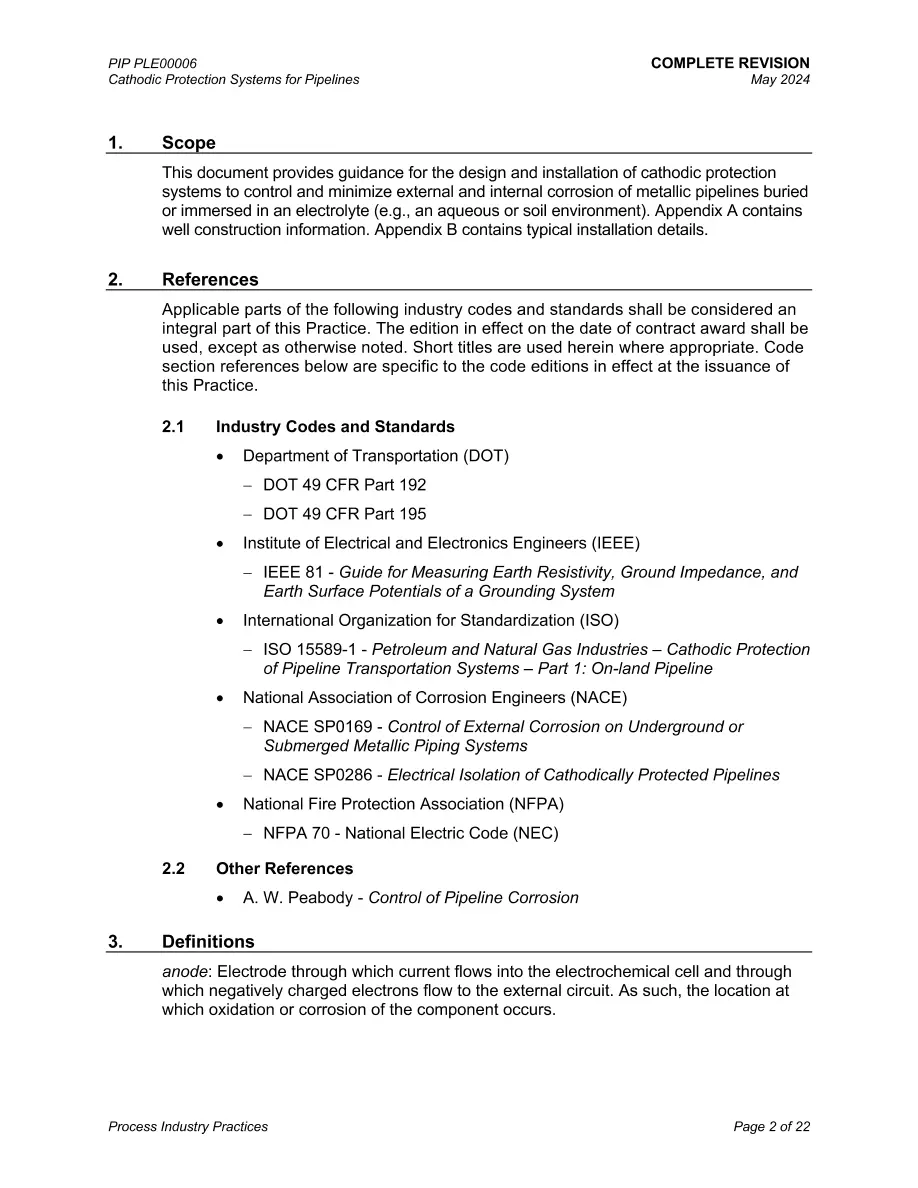 PIP PLE00006
Cathodic Protection Systems for Pipelines

COMPLETE REVISION
May 2024

1. Scope

This document provides guidance for the design and installation of cathodic protection systems to control and minimize external and internal corrosion of metallic pipelines buried or immersed in an electrolyte (e.g., an aqueous or soil environment). Appendix A contains well construction information. Appendix B contains typical installation details.

2. References

Applicable parts of the following industry codes and standards shall be considered an integral part of this Practice. The edition in effect on the date of contract award shall be used, except as otherwise noted. Short titles are used herein where appropriate. Code section references below are specific to the code editions in effect at the issuance of this Practice.

2.1 Industry Codes and Standards

• Department of Transportation (DOT)
- DOT 49 CFR Part 192
- DOT 49 CFR Part 195

• Institute of Electrical and Electronics Engineers (IEEE)
- IEEE 81 - Guide for Measuring Earth Resistivity, Ground Impedance, and Earth Surface Potentials of a Grounding System

• International Organization for Standardization (ISO)
- ISO 15589-1 - Petroleum and Natural Gas Industries – Cathodic Protection of Pipeline Transportation Systems – Part 1: On-land Pipeline

• National Association of Corrosion Engineers (NACE)
- NACE SP0169 - Control of External Corrosion on Underground or Submerged Metallic Piping Systems
- NACE SP0286 - Electrical Isolation of Cathodically Protected Pipelines

• National Fire Protection Association (NFPA)
- NFPA 70 - National Electric Code (NEC)

2.2 Other References

• A. W. Peabody - Control of Pipeline Corrosion

3. Definitions

anode: Electrode through which current flows into the electrochemical cell and through which negatively charged electrons flow to the external circuit. As such, the location at which oxidation or corrosion of the component occurs.

Process Industry Practices

Page 2 of 22